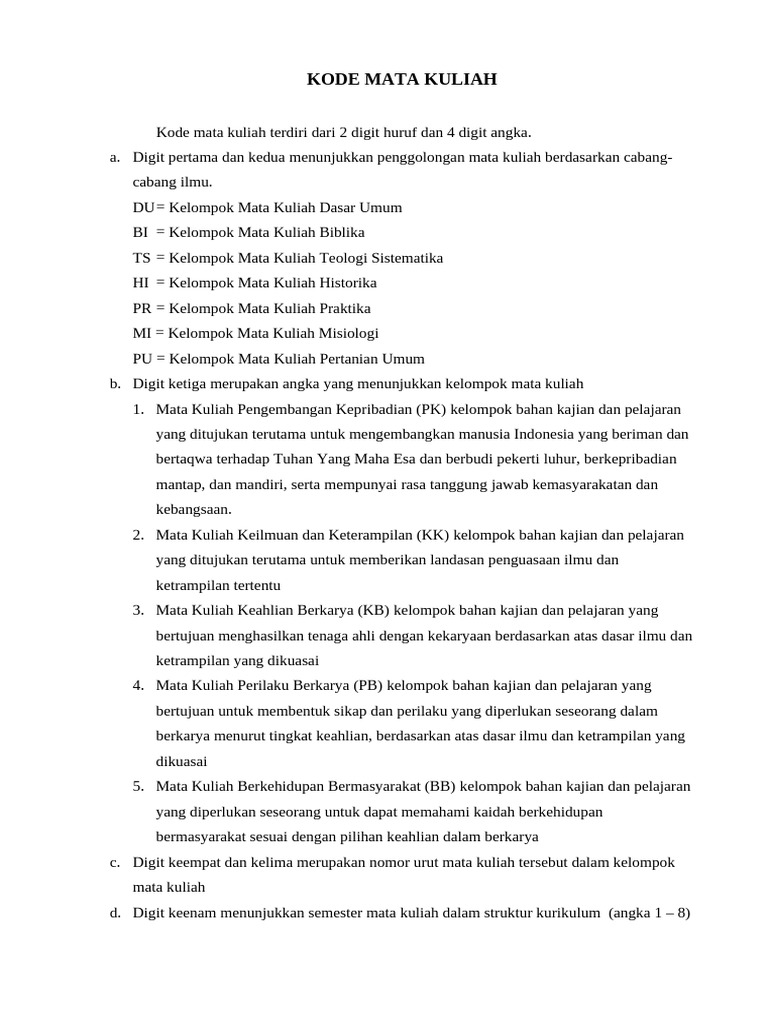 KODE MATA KULIAH

Kode mata kuliah terdiri dari 2 digit huruf dan 4 digit angka.

a. Digit pertama dan kedua menunjukkan penggolongan mata kuliah berdasarkan cabang-cabang ilmu.

DU= Kelompok Mata Kuliah Dasar Umum
BI = Kelompok Mata Kuliah Biblika
TS = Kelompok Mata Kuliah Teologi Sistematika
HI = Kelompok Mata Kuliah Historika
PR = Kelompok Mata Kuliah Praktika
MI = Kelompok Mata Kuliah Misiologi
PU = Kelompok Mata Kuliah Pertanian Umum

b. Digit ketiga merupakan angka yang menunjukkan kelompok mata kuliah

1. Mata Kuliah Pengembangan Kepribadian (PK) kelompok bahan kajian dan pelajaran yang ditujukan terutama untuk mengembangkan manusia Indonesia yang beriman dan bertaqwa terhadap Tuhan Yang Maha Esa dan berbudi pekerti luhur, berkepribadian mantap, dan mandiri, serta mempunyai rasa tanggung jawab kemasyarakatan dan kebangsaan.
2. Mata Kuliah Keilmuan dan Keterampilan (KK) kelompok bahan kajian dan pelajaran yang ditujukan terutama untuk memberikan landasan penguasaan ilmu dan ketrampilan tertentu
3. Mata Kuliah Keahlian Berkarya (KB) kelompok bahan kajian dan pelajaran yang bertujuan menghasilkan tenaga ahli dengan kekaryaan berdasarkan atas dasar ilmu dan ketrampilan yang dikuasai
4. Mata Kuliah Perilaku Berkarya (PB) kelompok bahan kajian dan pelajaran yang bertujuan untuk membentuk sikap dan perilaku yang diperlukan seseorang dalam berkarya menurut tingkat keahlian, berdasarkan atas dasar ilmu dan ketrampilan yang dikuasai
5. Mata Kuliah Berkehidupan Bermasyarakat (BB) kelompok bahan kajian dan pelajaran yang diperlukan seseorang untuk dapat memahami kaidah berkehidupan bermasyarakat sesuai dengan pilihan keahlian dalam berkarya

c. Digit keempat dan kelima merupakan nomor urut mata kuliah tersebut dalam kelompok mata kuliah

d. Digit keenam menunjukkan semester mata kuliah dalam struktur kurikulum (angka 1 – 8)